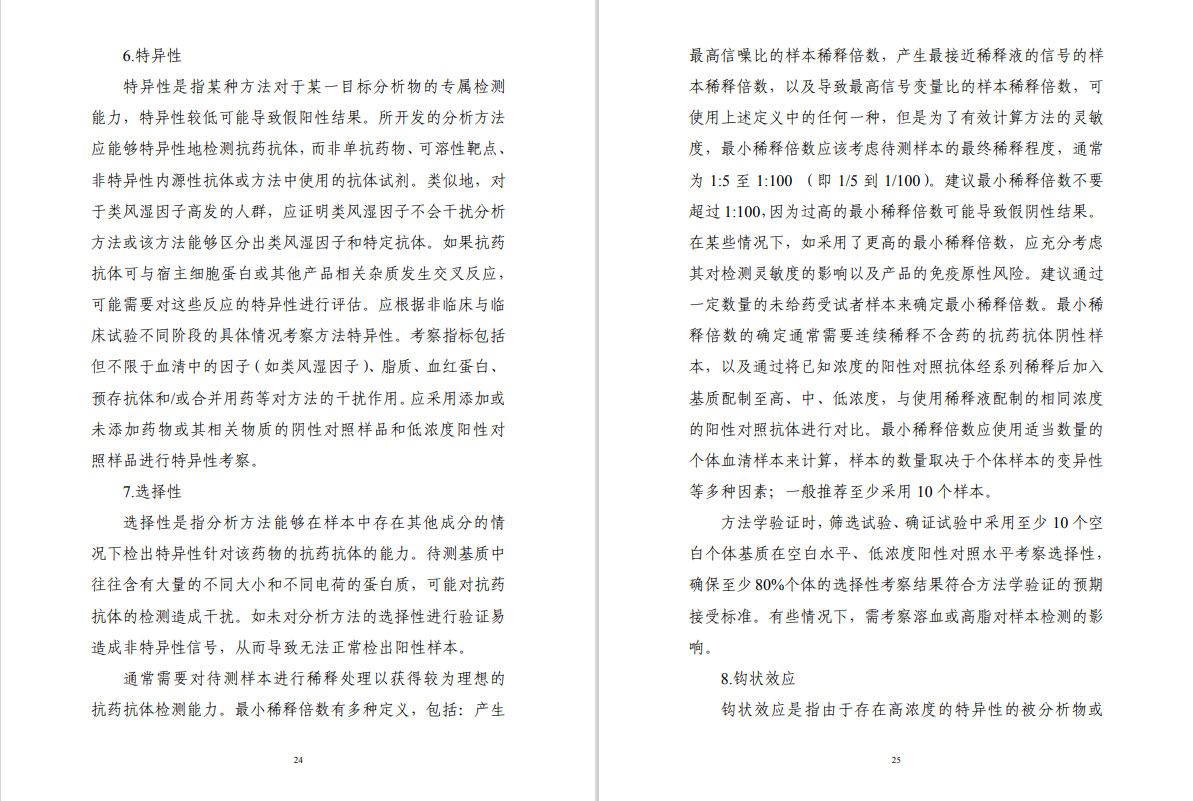 6.特异性

特异性是指某种方法对于某一目标分析物的专属检测能力，特异性较低可能导致假阳性结果。所开发的分析方法应能够特异性地检测抗药抗体，而非单抗药物、可溶性靶点、非特异性内源性抗体或方法中使用的抗体试剂。类似地，对于类风湿因子高发的人群，应证明类风湿因子不会干扰分析方法或该方法能够区分出类风湿因子和特定抗体。如果抗药抗体可与宿主细胞蛋白或其他产品相关杂质发生交叉反应，可能需要对这些反应的特异性进行评估。应根据非临床与临床试验不同阶段的具体情况考察方法特异性。考察指标包括但不限于血清中的因子（如类风湿因子）、脂质、血红蛋白、预存抗体和/或合并用药等对方法的干扰作用。应采用添加或未添加药物或其相关物质的阴性对照样品和低浓度阳性对照样品进行特异性考察。

7.选择性

选择性是指分析方法能够在样本中存在其他成分的情况下检出特异性针对该药物的抗药抗体的能力。待测基质中往往含有大量的不同大小和不同电荷的蛋白质，可能对抗药抗体的检测造成干扰。如未对分析方法的选择性进行验证易造成非特异性信号，从而导致无法正常检出阳性样本。

通常需要对待测样本进行稀释处理以获得较为理想的抗药抗体检测能力。最小稀释倍数有多种定义，包括：产生

24

最高信噪比的样本稀释倍数，产生最接近稀释液的信号的样本稀释倍数，以及导致最高信号变量比的样本稀释倍数，可使用上述定义中的任何一种，但是为了有效计算方法的灵敏度，最小稀释倍数应该考虑待测样本的最终稀释程度，通常为 1:5 至 1:100 （即 1/5 到 1/100）。建议最小稀释倍数不要超过 1:100，因为过高的最小稀释倍数可能导致假阴性结果。在某些情况下，如采用了更高的最小稀释倍数，应充分考虑其对检测灵敏度的影响以及产品的免疫原性风险。建议通过一定数量的未给药受试者样本来确定最小稀释倍数。最小稀释倍数的确定通常需要连续稀释不含药的抗药抗体阴性样本，以及通过将已知浓度的阳性对照抗体经系列稀释后加入基质配制至高、中、低浓度，与使用稀释液配制的相同浓度的阳性对照抗体进行对比。最小稀释倍数应使用适当数量的个体血清样本来计算，样本的数量取决于个体样本的变异性等多种因素；一般推荐至少采用 10 个样本。

方法学验证时，筛选试验、确证试验中采用至少 10 个空白个体基质在空白水平、低浓度阳性对照水平考察选择性，确保至少 80%个体的选择性考察结果符合方法学验证的预期接受标准。有些情况下，需考察溶血或高脂对样本检测的影响。

8.钩状效应

钩状效应是指由于存在高浓度的特异性的被分析物或

25